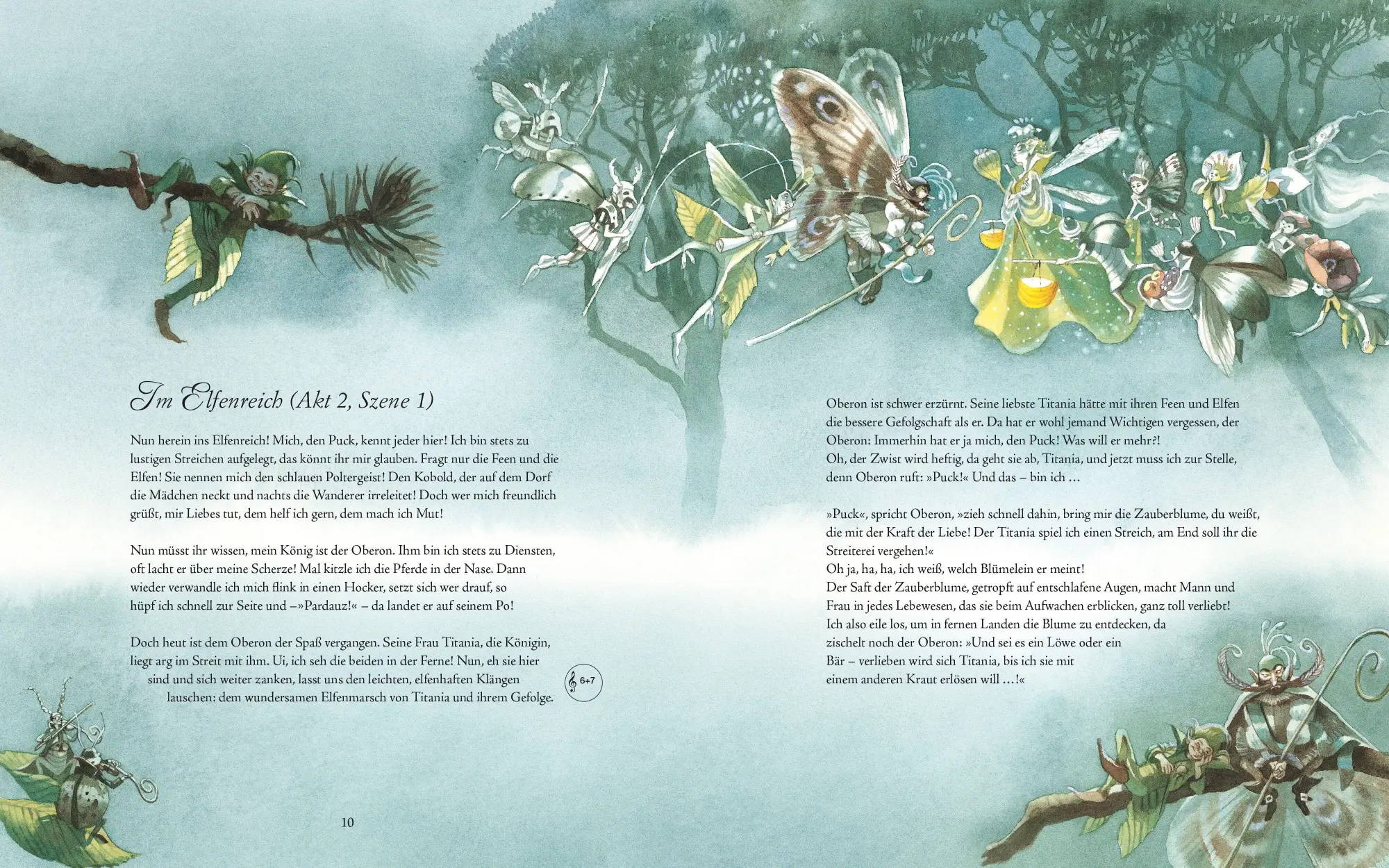 Im Elfenreich (Akt 2, Szene 1)

Nun herein ins Elfenreich! Mich, den Puck, kennt jeder hier! Ich bin stets zu lustigen Streichen aufgelegt, das könnt ihr mir glauben. Fragt nur die Feen und die Elfen! Sie nennen mich den schlauen Poltergeist! Den Kobold, der auf dem Dorf die Mädchen neckt und nachts die Wanderer irreleitet! Doch wer mich freundlich grüßt, mir Liebes tut, dem helf ich gern, dem mach ich Mut!

Nun müsst ihr wissen, mein König ist der Oberon. Ihm bin ich stets zu Diensten, oft lacht er über meine Scherze! Mal kitzle ich die Pferde in der Nase. Dann wieder verwandle ich mich flink in einen Hocker, setzt sich wer drauf, so hüpf ich schnell zur Seite und –»Pardauz!« – da landet er auf seinem Po!

Doch heut ist dem Oberon der Spaß vergangen. Seine Frau Titania, die Königin, liegt arg im Streit mit ihm. Ui, ich seh die beiden in der Ferne! Nun, eh sie hier sind und sich weiter zanken, lasst uns den leichten, elfenhaften Klängen lauschen: dem wundersamen Elfenmarsch von Titania und ihrem Gefolge.

6+7

10

Oberon ist schwer erzürnt. Seine liebste Titania hätte mit ihren Feen und Elfen die bessere Gefolgschaft als er. Da hat er wohl jemand Wichtigen vergessen, der Oberon: Immerhin hat er ja mich, den Puck! Was will er mehr?!
Oh, der Zwist wird heftig, da geht sie ab, Titania, und jetzt muss ich zur Stelle, denn Oberon ruft: »Puck!« Und das – bin ich …

»Puck«, spricht Oberon, »zieh schnell dahin, bring mir die Zauberblume, du weißt, die mit der Kraft der Liebe! Der Titania spiel ich einen Streich, am End soll ihr die Streiterei vergehen!«
Oh ja, ha, ha, ich weiß, welch Blümelein er meint!
Der Saft der Zauberblume, getropft auf entschlafene Augen, macht Mann und Frau in jedes Lebewesen, das sie beim Aufwachen erblicken, ganz toll verliebt!
Ich also eile los, um in fernen Landen die Blume zu entdecken, da zischelt noch der Oberon: »Und sei es ein Löwe oder ein Bär – verlieben wird sich Titania, bis ich sie mit einem anderen Kraut erlösen will …!«